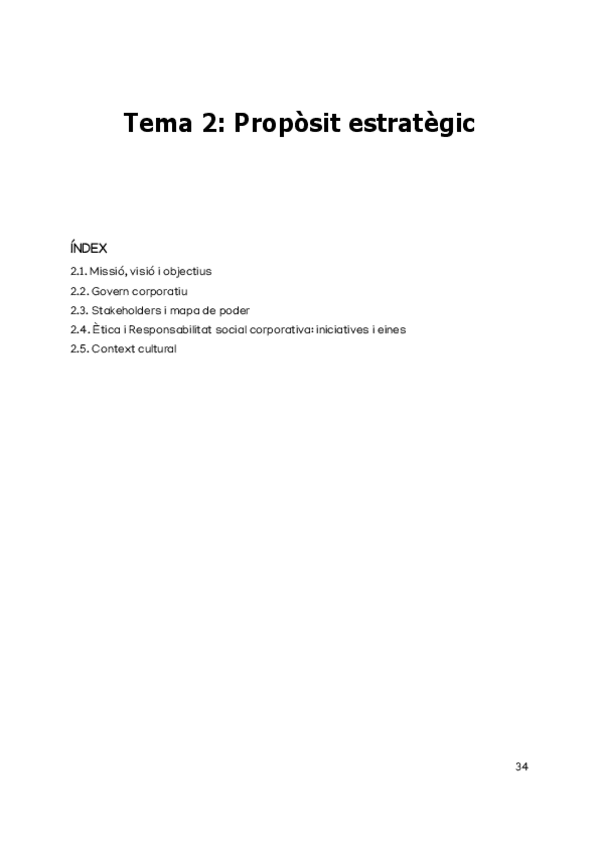 Tema 2: Propòsit estratègic

ÍNDEX

2.1. Missió, visió i objectius
2.2. Govern corporatiu
2.3. Stakeholders i mapa de poder
2.4. Ètica i Responsabilitat social corporativa: iniciatives i eines
2.5. Context cultural

34